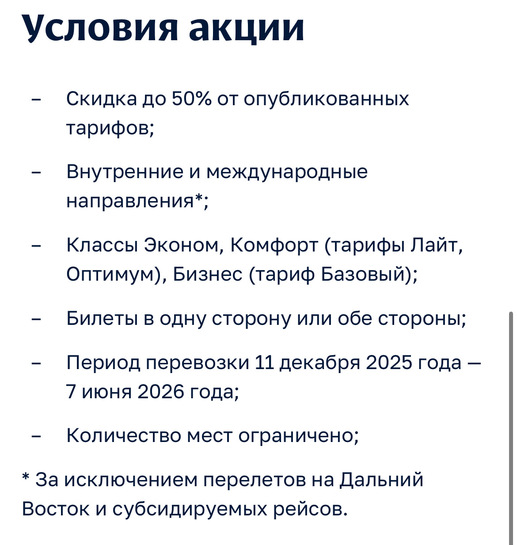 Условия акции

– Скидка до 50% от опубликованных тарифов;

– Внутренние и международные направления*;

– Классы Эконом, Комфорт (тарифы Лайт, Оптимум), Бизнес (тариф Базовый);

– Билеты в одну сторону или обе стороны;

– Период перевозки 11 декабря 2025 года — 7 июня 2026 года;

– Количество мест ограничено;

* За исключением перелетов на Дальний Восток и субсидируемых рейсов.